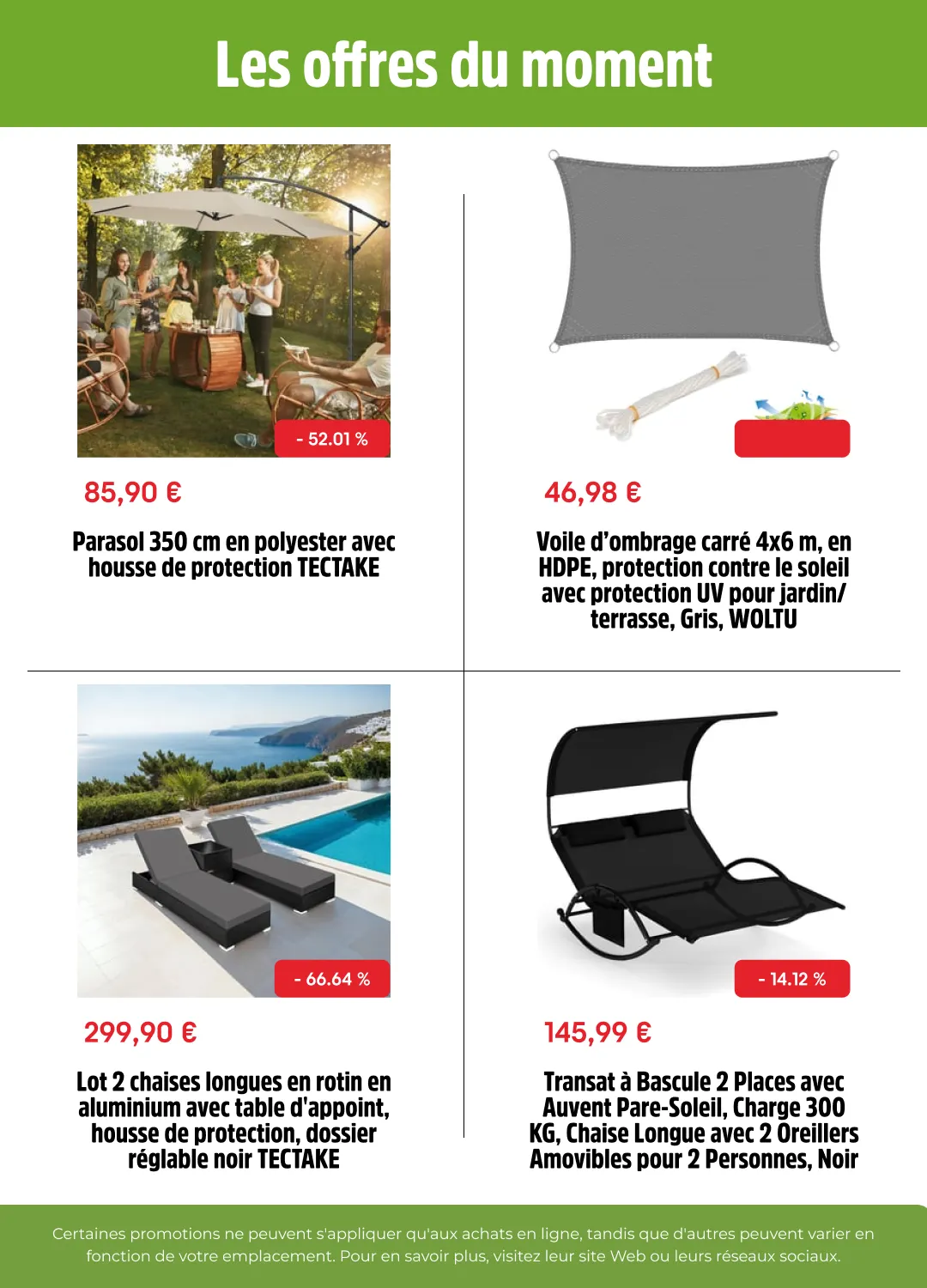 Les offres du moment

- 52.01 %

85,90 €

Parasol 350 cm en polyester avec housse de protection TECTAKE

46,98 €

Voile d'ombrage carré 4x6 m, en HDPE, protection contre le soleil avec protection UV pour jardin/ terrasse, Gris, WOLTU

- 66.64 %

299,90 €

Lot 2 chaises longues en rotin en aluminium avec table d'appoint, housse de protection, dossier réglable noir TECTAKE

- 14.12 %

145,99 €

Transat à Bascule 2 Places avec Auvent Pare-Soleil, Charge 300 KG, Chaise Longue avec 2 Oreillers Amovibles pour 2 Personnes, Noir

Certaines promotions ne peuvent s'appliquer qu'aux achats en ligne, tandis que d'autres peuvent varier en fonction de votre emplacement. Pour en savoir plus, visitez leur site Web ou leurs réseaux sociaux.